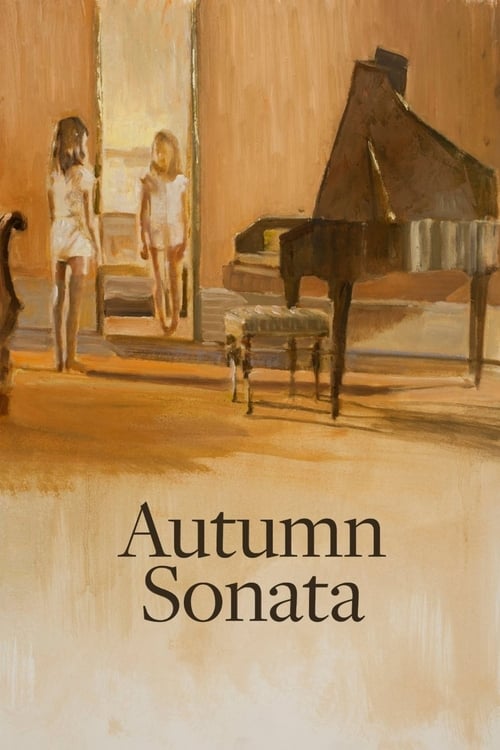 Autumn
Sonata